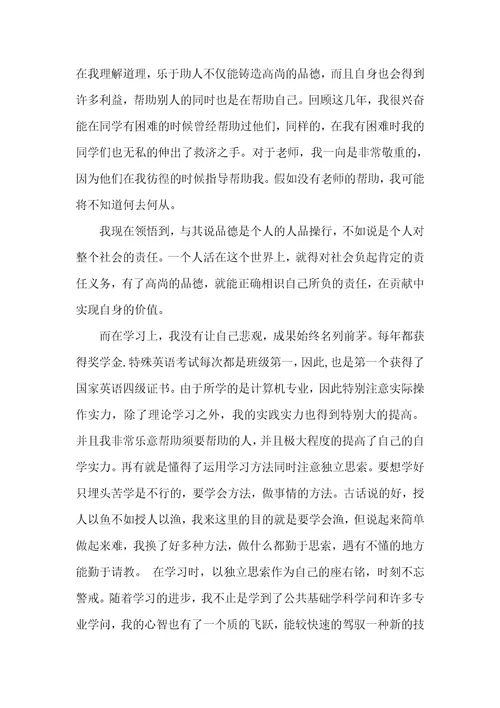 在我理解道理，乐于助人不仅能铸造高尚的品德，而且自身也会得到许多利益，帮助别人的同时也是在帮助自己。回顾这几年，我很兴奋能在同学有困难的时候曾经帮助过他们，同样的，在我有困难时我的同学们也无私的伸出了救济之手。对于老师，我一向是非常敬重的，因为他们在我彷徨的时候指导帮助我。假如没有老师的帮助，我可能将不知道何去何从。

我现在领悟到，与其说品德是个人的人品操行，不如说是个人对整个社会的责任。一个人活在这个世界上，就得对社会负起肯定的责任义务，有了高尚的品德，就能正确相识自己所负的责任，在贡献中实现自身的价值。

而在学习上，我没有让自己悲观，成果始终名列前茅。每年都获得奖学金.特殊英语考试每次都是班级第一，因此,也是第一个获得了国家英语四级证书。由于所学的是计算机专业，因此特别注意实际操作实力，除了理论学习之外，我的实践实力也得到特别大的提高。并且我非常乐意帮助须要帮助的人，并且极大程度的提高了自己的自学实力。再有就是懂得了运用学习方法同时注意独立思索。要想学好只埋头苦学是不行的，要学会方法，做事情的方法。古话说的好，授人以鱼不如授人以渔，我来这里的目的就是要学会渔，但说起来简单做起来难，我换了好多种方法，做什么都勤于思索，遇有不懂的地方能勤于请教。 在学习时，以独立思索作为自己的座右铭，时刻不忘警戒。随着学习的进步，我不止是学到了公共基础学科学问和许多专业学问，我的心智也有了一个质的飞跃，能较快速的驾驭一种新的技